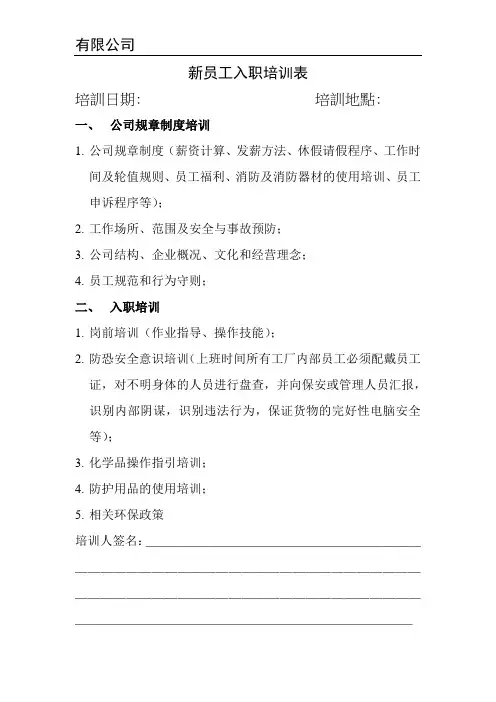 有限公司

新员工入职培训表

培訓日期:　　　　　　　　　　培訓地點:

一、　公司规章制度培训

1. 公司规章制度（薪资计算、发薪方法、休假请假程序、工作时间及轮值规则、员工福利、消防及消防器材的使用培训、员工申诉程序等）；

2. 工作场所、范围及安全与事故预防；

3. 公司结构、企业概况、文化和经营理念；

4. 员工规范和行为守则；

二、　入职培训

1. 岗前培训（作业指导、操作技能）；

2. 防恐安全意识培训（上班时间所有工厂内部员工必须配戴员工证，对不明身体的人员进行盘查，并向保安或管理人员汇报，识别内部阴谋，识别违法行为，保证货物的完好性电脑安全等）；

3. 化学品操作指引培训；

4. 防护用品的使用培训；

5. 相关环保政策

培训人签名：